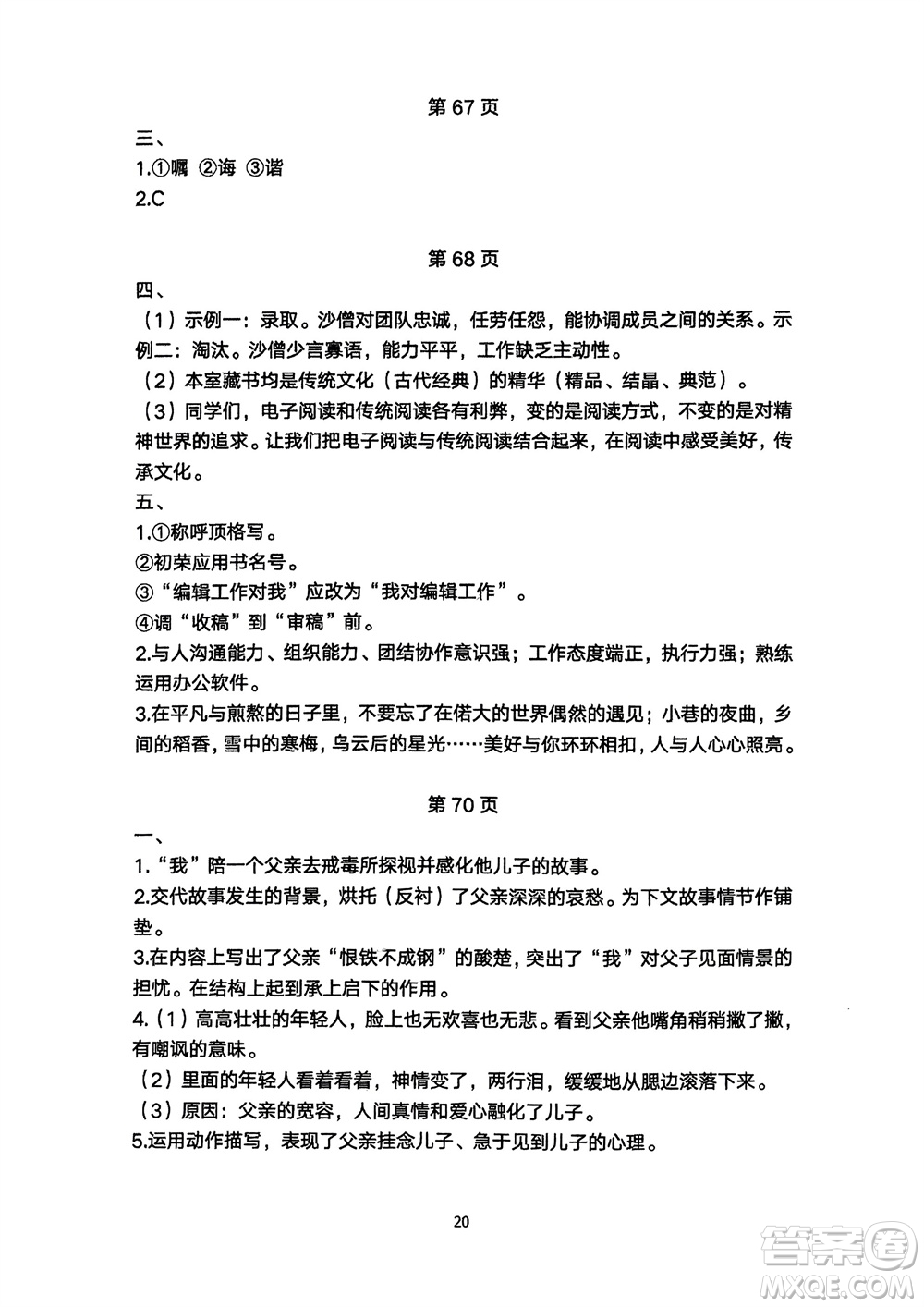 第 67 页

三、

1.①嘱 ②诲 ③谐

2.C

第 68 页

四、

（1）示例一：录取。沙僧对团队忠诚，任劳任怨，能协调成员之间的关系。示例二：淘汰。沙僧少言寡语，能力平平，工作缺乏主动性。

（2）本室藏书均是传统文化（古代经典）的精华（精品、结晶、典范）。

（3）同学们，电子阅读和传统阅读各有利弊，变的是阅读方式，不变的是对精神世界的追求。让我们把电子阅读与传统阅读结合起来，在阅读中感受美好，传承文化。

五、

1.①称呼顶格写。

②初荣应用书名号。

③“编辑工作对我”应改为“我对编辑工作”。

④调“收稿”到“审稿”前。

2.与人沟通能力、组织能力、团结协作意识强；工作态度端正，执行力强；熟练运用办公软件。

3.在平凡与煎熬的日子里，不要忘了在偌大的世界偶然的遇见；小巷的夜曲，乡间的稻香，雪中的寒梅，乌云后的星光……美好与你环环相扣，人与人心心照亮。

第 70 页

一、

1.“我”陪一个父亲去戒毒所探视并感化他儿子的故事。

2.交代故事发生的背景，烘托（反衬）了父亲深深的哀愁。为下文故事情节作铺垫。

3.在内容上写出了父亲“恨铁不成钢”的酸楚，突出了“我”对父子见面情景的担忧。在结构上起到承上启下的作用。

4.（1）高高壮壮的年轻人，脸上也无欢喜也无悲。看到父亲他嘴角稍稍撇了撇，有嘲讽的意味。

（2）里面的年轻人看着看着，神情变了，两行泪，缓缓地从腮边滚落下来。

（3）原因：父亲的宽容，人间真情和爱心融化了儿子。

5.运用动作描写，表现了父亲挂念儿子、急于见到儿子的心理。

20

答案圈
MXQE.COM